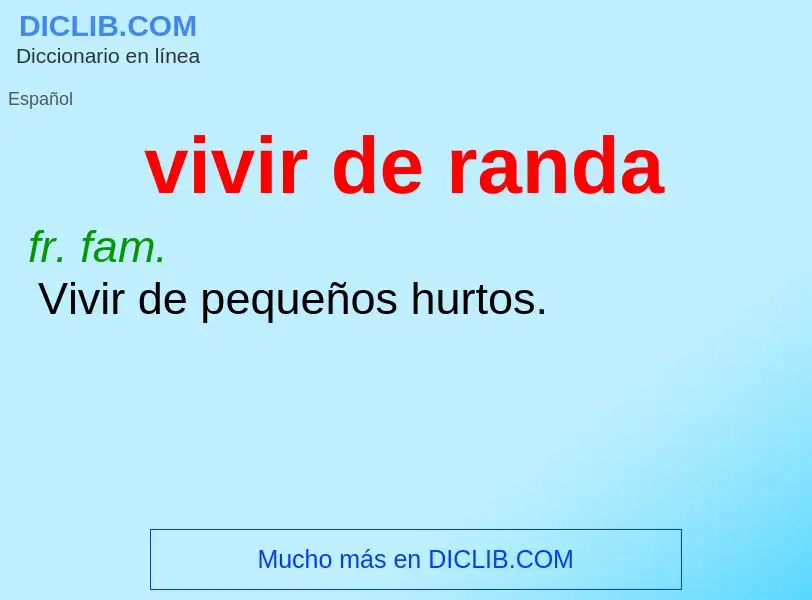 DICLIB.COM
Diccionario en línea

Español

vivir de randa

fr. fam.
Vivir de pequeños hurtos.

Mucho más en DICLIB.COM